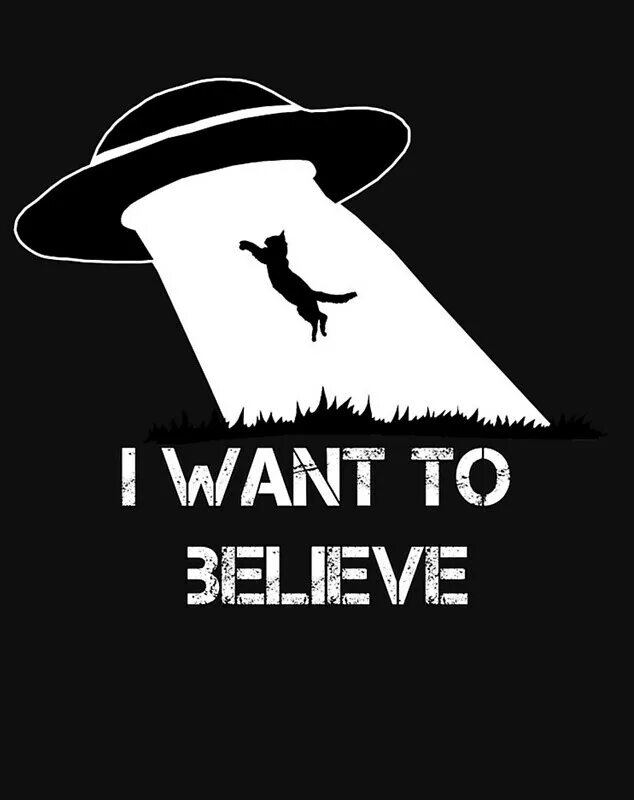 I WANT TO
BELIEVE